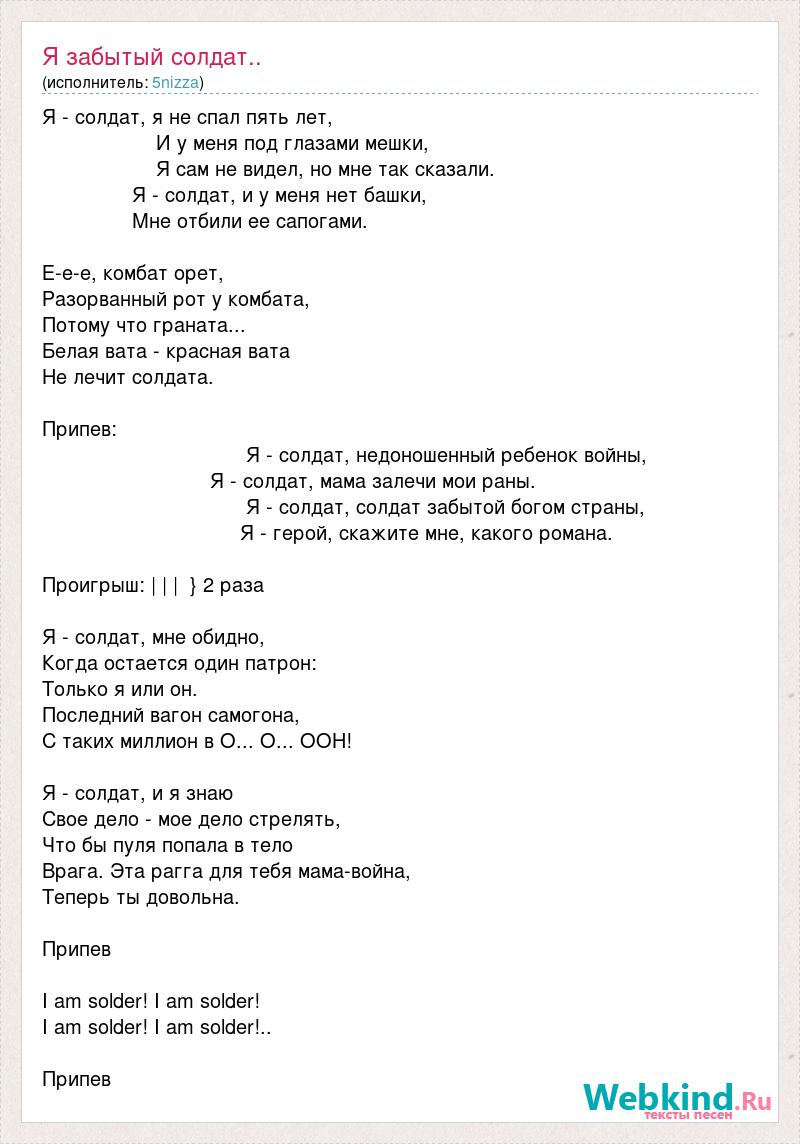 Я забытый солдат..
(исполнитель: 5nizza)

Я - солдат, я не спал пять лет,
И у меня под глазами мешки,
Я сам не видел, но мне так сказали.
Я - солдат, и у меня нет башки,
Мне отбили ее сапогами.

Е-е-е, комбат орет,
Разорванный рот у комбата,
Потому что граната...
Белая вата - красная вата
Не лечит солдата.

Припев:
Я - солдат, недоношенный ребенок войны,
Я - солдат, мама залечи мои раны.
Я - солдат, солдат забытой богом страны,
Я - герой, скажите мне, какого романа.

Проигрыш: | | | } 2 раза

Я - солдат, мне обидно,
Когда остается один патрон:
Только я или он.
Последний вагон самогона,
С таких миллион в О... О... ООН!

Я - солдат, и я знаю
Свое дело - мое дело стрелять,
Что бы пуля попала в тело
Врага. Эта рагга для тебя мама-война,
Теперь ты довольна.

Припев

I am solder! I am solder!
I am solder! I am solder!..

Припев

Webkind.Ru
тексты песен